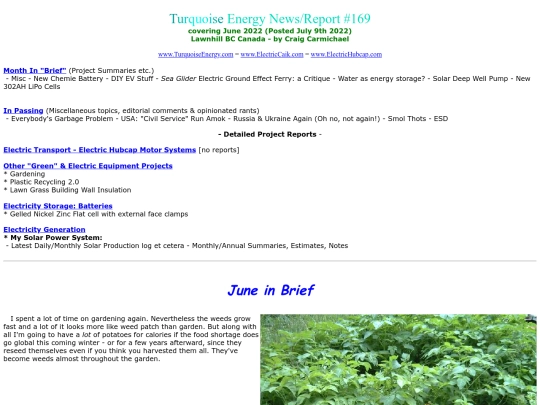 Turquoise Energy News/Report #169
covering June 2022 (Posted July 9th 2022)
Lawnhill BC Canada - by Craig Carmichael

www.TurquoiseEnergy.com = www.ElectricCaik.com = www.ElectricHubcap.com

Month In "Brief" (Project Summaries etc.)
- Misc - New Chemie Battery - DIY EV Stuff - Sea Glider Electric Ground Effect Ferry: a Critique - Water as energy storage? - Solar Deep Well Pump - New 302AH LiPo Cells

In Passing (Miscellaneous topics, editorial comments & opinionated rants)
- Everybody's Garbage Problem - USA: "Civil Service" Run Amok - Russia & Ukraine Again (Oh no, not again!) - Smol Thots - ESD

- Detailed Project Reports -

Electric Transport - Electric Hubcap Motor Systems [no reports]

Other "Green" & Electric Equipment Projects
* Gardening
* Plastic Recycling 2.0
* Lawn Grass Building Wall Insulation

Electricity Storage: Batteries
* Gelled Nickel Zinc Flat cell with external face clamps

Electricity Generation
* My Solar Power System:
- Latest Daily/Monthly Solar Production log et cetera - Monthly/Annual Summaries, Estimates, Notes

June in Brief

I spent a lot of time on gardening again. Nevertheless the weeds grow fast and a lot of it looks more like weed patch than garden. But along with all I'm going to have a lot of potatoes for calories if the food shortage does go global this coming winter - or for a few years afterward, since they reseed themselves even if you think you harvested them all. They've become weeds almost throughout the garden.